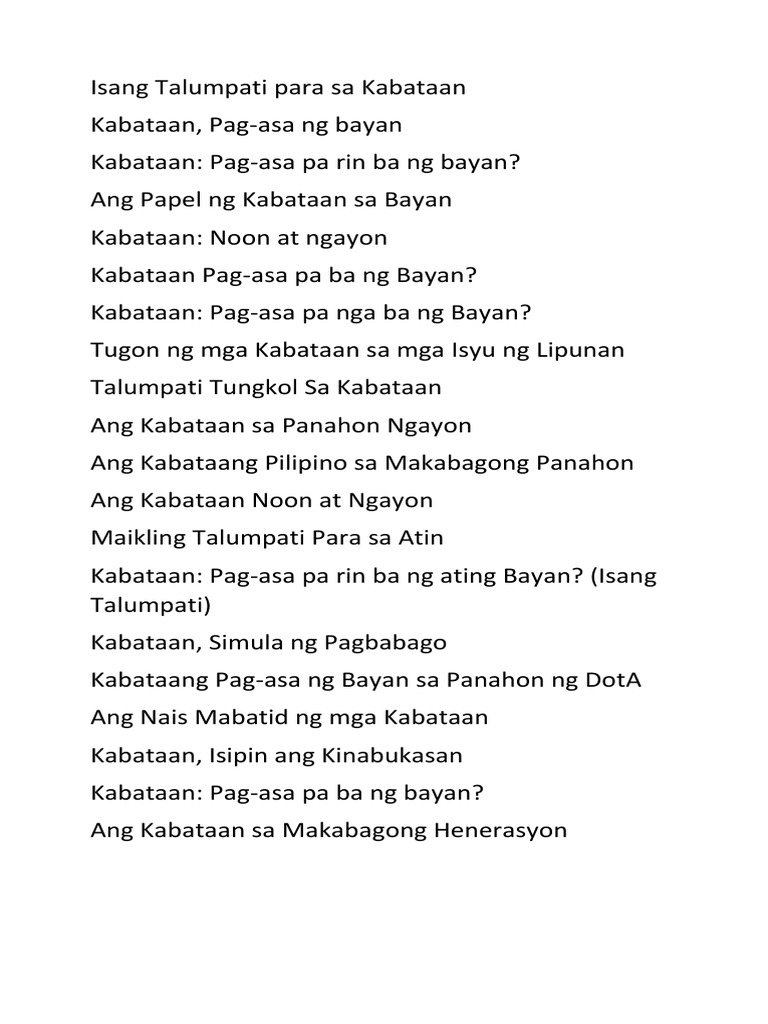 Isang Talumpati para sa Kabataan

Kabataan, Pag-asa ng bayan

Kabataan: Pag-asa pa rin ba ng bayan?

Ang Papel ng Kabataan sa Bayan

Kabataan: Noon at ngayon

Kabataan Pag-asa pa ba ng Bayan?

Kabataan: Pag-asa pa nga ba ng Bayan?

Tugon ng mga Kabataan sa mga Isyu ng Lipunan

Talumpati Tungkol Sa Kabataan

Ang Kabataan sa Panahon Ngayon

Ang Kabataang Pilipino sa Makabagong Panahon

Ang Kabataan Noon at Ngayon

Maikling Talumpati Para sa Atin

Kabataan: Pag-asa pa rin ba ng ating Bayan? (Isang Talumpati)

Kabataan, Simula ng Pagbabago

Kabataang Pag-asa ng Bayan sa Panahon ng DotA

Ang Nais Mabatid ng mga Kabataan

Kabataan, Isipin ang Kinabukasan

Kabataan: Pag-asa pa ba ng bayan?

Ang Kabataan sa Makabagong Henerasyon